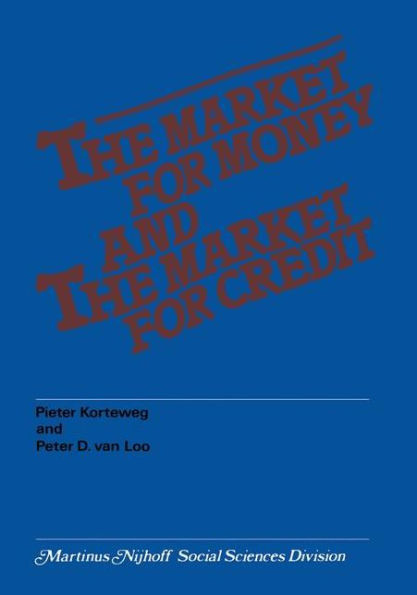 THE MARKET
FOR MONEY
AND
THE MARKET
FOR CREDIT

Pieter Korteweg
and
Peter D. van Loo

Martinus Nijhoff Social Sciences Division